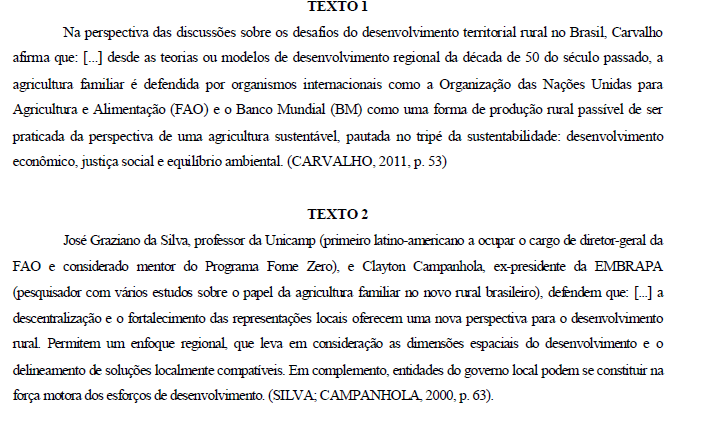 TEXTO 1

Na perspectiva das discussões sobre os desafios do desenvolvimento territorial rural no Brasil, Carvalho afirma que: [...] desde as teorias ou modelos de desenvolvimento regional da década de 50 do século passado, a agricultura familiar é defendida por organismos internacionais como a Organização das Nações Unidas para Agricultura e Alimentação (FAO) e o Banco Mundial (BM) como uma forma de produção rural passível de ser praticada da perspectiva de uma agricultura sustentável, pautada no tripé da sustentabilidade: desenvolvimento econômico, justiça social e equilíbrio ambiental. (CARVALHO, 2011, p. 53)

TEXTO 2

José Graziano da Silva, professor da Unicamp (primeiro latino-americano a ocupar o cargo de diretor-geral da FAO e considerado mentor do Programa Fome Zero), e Clayton Campanhola, ex-presidente da EMBRAPA (pesquisador com vários estudos sobre o papel da agricultura familiar no novo rural brasileiro), defendem que: [...] a descentralização e o fortalecimento das representações locais oferecem uma nova perspectiva para o desenvolvimento rural. Permitem um enfoque regional, que leva em consideração as dimensões espaciais do desenvolvimento e o delineamento de soluções localmente compatíveis. Em complemento, entidades do governo local podem se constituir na força motora dos esforços de desenvolvimento. (SILVA; CAMPANHOLA, 2000, p. 63).